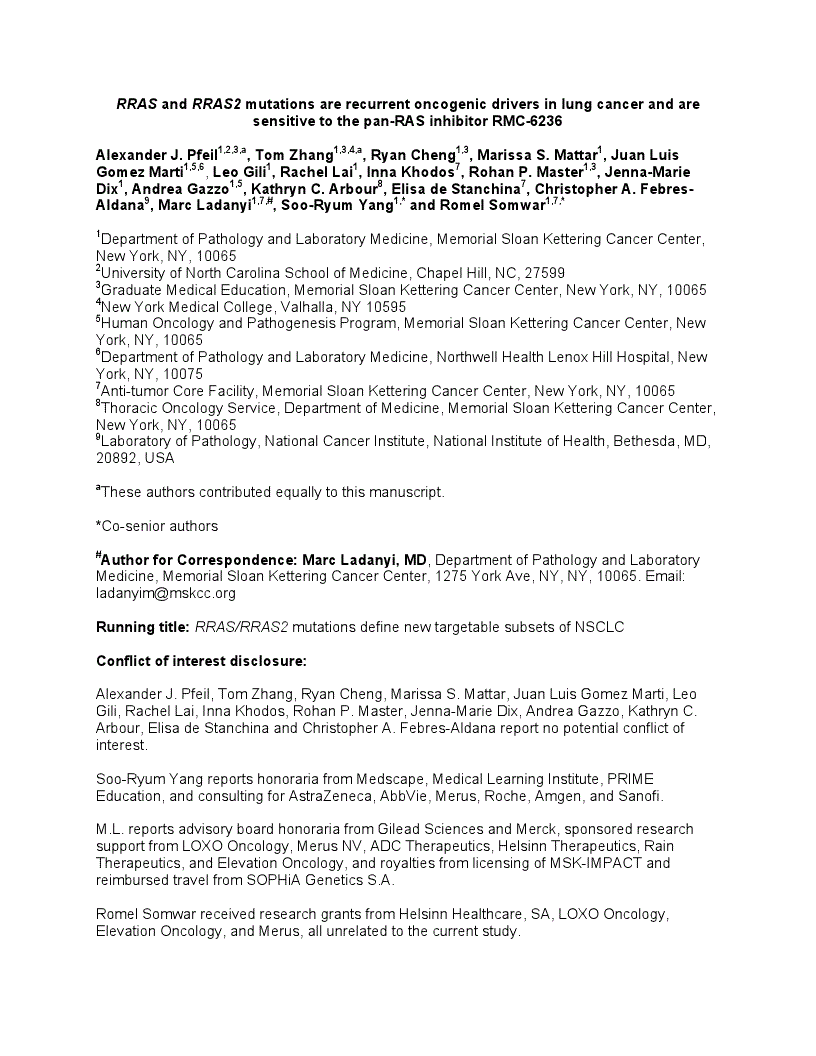 RRAS and RRAS2 mutations are recurrent oncogenic drivers in lung cancer and are sensitive to the pan-RAS inhibitor RMC-6236

Alexander J. Pfeil$^{1,2,3,a}$, Tom Zhang$^{1,3,4,a}$, Ryan Cheng$^{1,3}$, Marissa S. Mattar$^{1}$, Juan Luis Gomez Marti$^{1,5,6}$, Leo Gili$^{1}$, Rachel Lai$^{1}$, Inna Khodos$^{7}$, Rohan P. Master$^{1,3}$, Jenna-Marie Dix$^{1}$, Andrea Gazzo$^{1,5}$, Kathryn C. Arbour$^{8}$, Elisa de Stanchina$^{7}$, Christopher A. Febres-Aldana$^{9}$, Marc Ladanyi$^{1,7,\#}$, Soo-Ryum Yang$^{1,*}$ and Romel Somwar$^{1,7,*}$

$^{1}$Department of Pathology and Laboratory Medicine, Memorial Sloan Kettering Cancer Center, New York, NY, 10065
$^{2}$University of North Carolina School of Medicine, Chapel Hill, NC, 27599
$^{3}$Graduate Medical Education, Memorial Sloan Kettering Cancer Center, New York, NY, 10065
$^{4}$New York Medical College, Valhalla, NY 10595
$^{5}$Human Oncology and Pathogenesis Program, Memorial Sloan Kettering Cancer Center, New York, NY, 10065
$^{6}$Department of Pathology and Laboratory Medicine, Northwell Health Lenox Hill Hospital, New York, NY, 10075
$^{7}$Anti-tumor Core Facility, Memorial Sloan Kettering Cancer Center, New York, NY, 10065
$^{8}$Thoracic Oncology Service, Department of Medicine, Memorial Sloan Kettering Cancer Center, New York, NY, 10065
$^{9}$Laboratory of Pathology, National Cancer Institute, National Institute of Health, Bethesda, MD, 20892, USA

$^{a}$These authors contributed equally to this manuscript.

*Co-senior authors

$^{\#}$Author for Correspondence: Marc Ladanyi, MD, Department of Pathology and Laboratory Medicine, Memorial Sloan Kettering Cancer Center, 1275 York Ave, NY, NY, 10065. Email: ladanyim@mskcc.org

Running title: RRAS/RRAS2 mutations define new targetable subsets of NSCLC

Conflict of interest disclosure:

Alexander J. Pfeil, Tom Zhang, Ryan Cheng, Marissa S. Mattar, Juan Luis Gomez Marti, Leo Gili, Rachel Lai, Inna Khodos, Rohan P. Master, Jenna-Marie Dix, Andrea Gazzo, Kathryn C. Arbour, Elisa de Stanchina and Christopher A. Febres-Aldana report no potential conflict of interest.

Soo-Ryum Yang reports honoraria from Medscape, Medical Learning Institute, PRIME Education, and consulting for AstraZeneca, AbbVie, Merus, Roche, Amgen, and Sanofi.

M.L. reports advisory board honoraria from Gilead Sciences and Merck, sponsored research support from LOXO Oncology, Merus NV, ADC Therapeutics, Helsinn Therapeutics, Rain Therapeutics, and Elevation Oncology, and royalties from licensing of MSK-IMPACT and reimbursed travel from SOPHiA Genetics S.A.

Romel Somwar received research grants from Helsinn Healthcare, SA, LOXO Oncology, Elevation Oncology, and Merus, all unrelated to the current study.